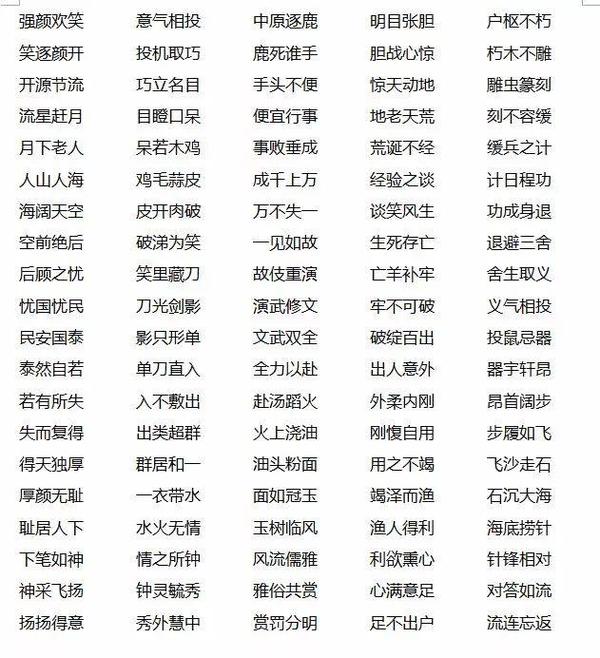 强颜欢笑
笑逐颜开
开源节流
流星赶月
月下老人
人山人海
海阔天空
空前绝后
后顾之忧
忧国忧民
民安国泰
泰然自若
若有所失
失而复得
得天独厚
厚颜无耻
耻居人下
下笔如神
神采飞扬
扬扬得意

意气相投
投机取巧
巧立名目
目瞪口呆
呆若木鸡
鸡毛蒜皮
皮开肉破
破涕为笑
笑里藏刀
刀光剑影
影只形单
单刀直入
入不敷出
出类超群
群居和一
一衣带水
水火无情
情之所钟
钟灵毓秀
秀外慧中

中原逐鹿
鹿死谁手
手头不便
便宜行事
事败垂成
成千上万
万不失一
一见如故
故伎重演
演武修文
文武双全
全力以赴
赴汤蹈火
火上浇油
油头粉面
面如冠玉
玉树临风
风流儒雅
雅俗共赏
赏罚分明

明目张胆
胆战心惊
惊天动地
地老天荒
荒诞不经
经验之谈
谈笑风生
生死存亡
亡羊补牢
牢不可破
破绽百出
出人意外
外柔内刚
刚愎自用
用之不竭
竭泽而渔
渔人得利
利欲熏心
心满意足
足不出户

户枢不朽
朽木不雕
雕虫篆刻
刻不容缓
缓兵之计
计日程功
功成身退
退避三舍
舍生取义
义气相投
投鼠忌器
器宇轩昂
昂首阔步
步履如飞
飞沙走石
石沉大海
海底捞针
针锋相对
对答如流
流连忘返